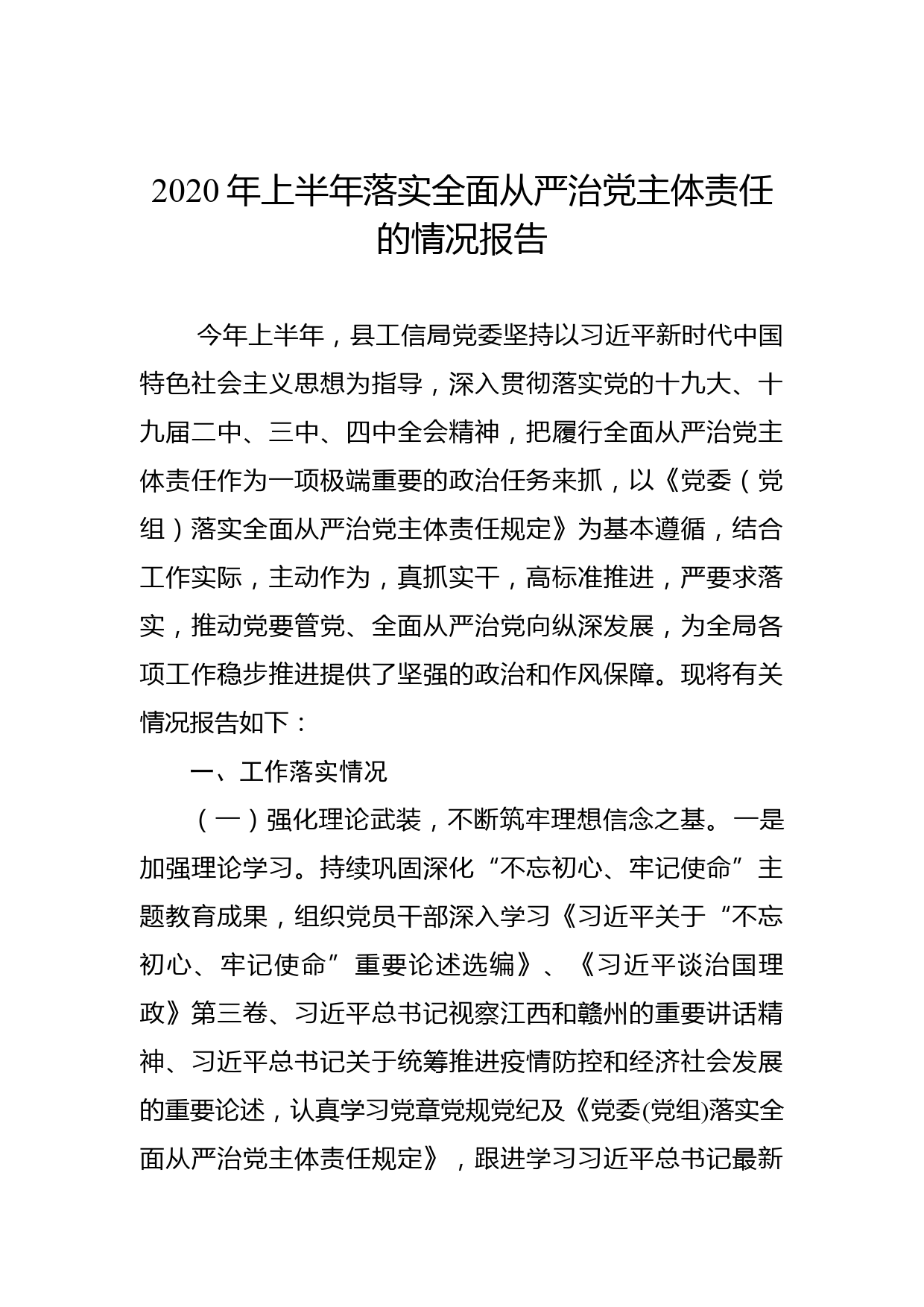 2020年上半年落实全面从严治党主体责任的情况报告

今年上半年，县工信局党委坚持以习近平新时代中国特色社会主义思想为指导，深入贯彻落实党的十九大、十九届二中、三中、四中全会精神，把履行全面从严治党主体责任作为一项极端重要的政治任务来抓，以《党委（党组）落实全面从严治党主体责任规定》为基本遵循，结合工作实际，主动作为，真抓实干，高标准推进，严要求落实，推动党要管党、全面从严治党向纵深发展，为全局各项工作稳步推进提供了坚强的政治和作风保障。现将有关情况报告如下：

一、工作落实情况

（一）强化理论武装，不断筑牢理想信念之基。一是加强理论学习。持续巩固深化“不忘初心、牢记使命”主题教育成果，组织党员干部深入学习《习近平关于“不忘初心、牢记使命”重要论述选编》、《习近平谈治国理政》第三卷、习近平总书记视察江西和赣州的重要讲话精神、习近平总书记关于统筹推进疫情防控和经济社会发展的重要论述，认真学习党章党规党纪及《党委(党组)落实全面从严治党主体责任规定》，跟进学习习近平总书记最新